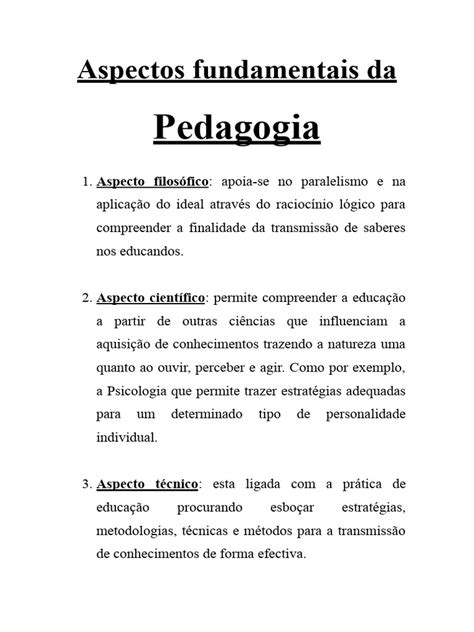 Aspectos fundamentais da

Pedagogia

1. Aspecto filosófico: apoia-se no paralelismo e na aplicação do ideal através do raciocínio lógico para compreender a finalidade da transmissão de saberes nos educandos.

2. Aspecto científico: permite compreender a educação a partir de outras ciências que influenciam a aquisição de conhecimentos trazendo a natureza uma quanto ao ouvir, perceber e agir. Como por exemplo, a Psicologia que permite trazer estratégias adequadas para um determinado tipo de personalidade individual.

3. Aspecto técnico: esta ligada com a prática de educação procurando esboçar estratégias, metodologias, técnicas e métodos para a transmissão de conhecimentos de forma efectiva.